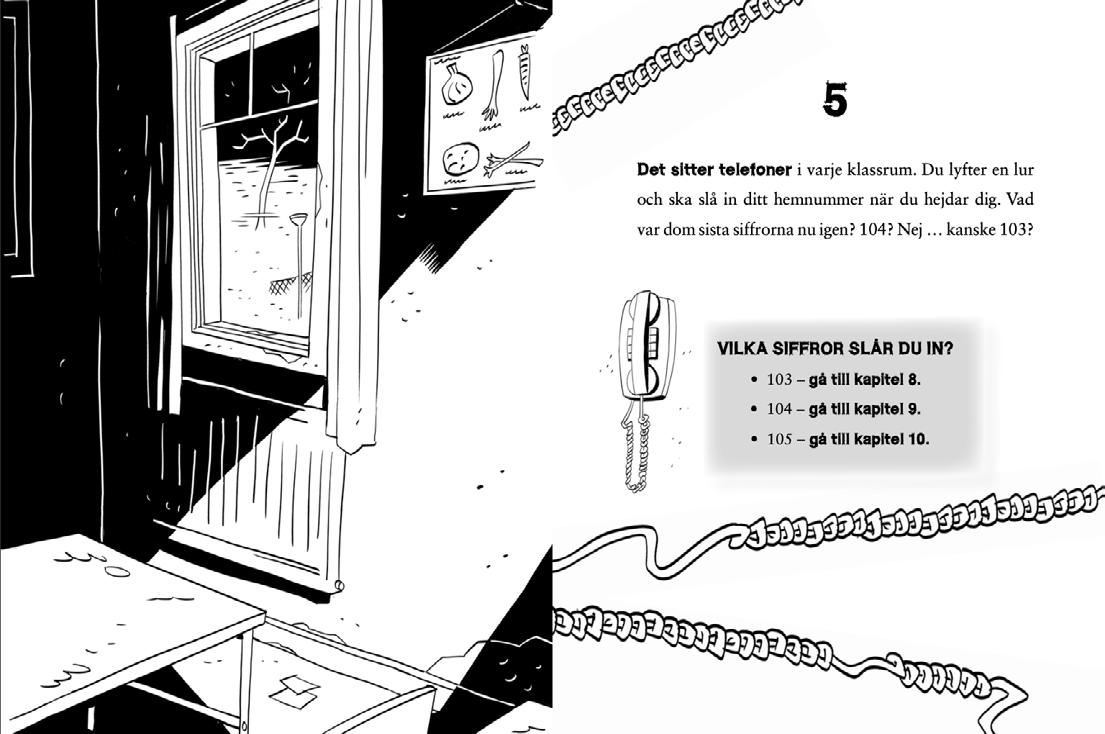 5

Det sitter telefoner i varje klassrum. Du lyfter en lur och ska slå in ditt hemnummer när du hejdar dig. Vad var dom sista siffrorna nu igen? 104? Nej … kanske 103?

VILKA SIFFROR SLÅR DU IN?
• 103 – gå till kapitel 8.
• 104 – gå till kapitel 9.
• 105 – gå till kapitel 10.